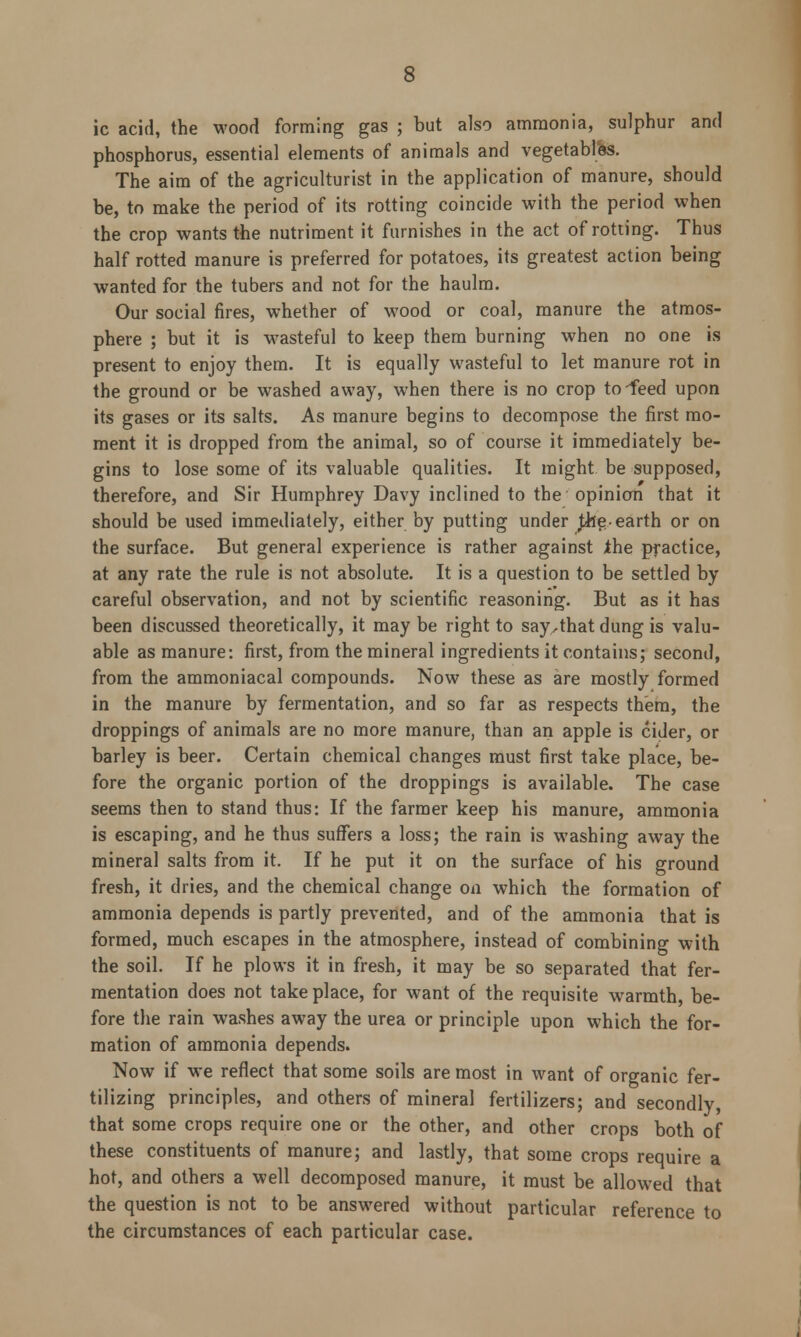 8

ic acid, the wood forming gas ; but also ammonia, sulphur and phosphorus, essential elements of animals and vegetables.

The aim of the agriculturist in the application of manure, should be, to make the period of its rotting coincide with the period when the crop wants the nutriment it furnishes in the act of rotting. Thus half rotted manure is preferred for potatoes, its greatest action being wanted for the tubers and not for the haulm.

Our social fires, whether of wood or coal, manure the atmosphere ; but it is wasteful to keep them burning when no one is present to enjoy them. It is equally wasteful to let manure rot in the ground or be washed away, when there is no crop to feed upon its gases or its salts. As manure begins to decompose the first moment it is dropped from the animal, so of course it immediately begins to lose some of its valuable qualities. It might be supposed, therefore, and Sir Humphrey Davy inclined to the opinion that it should be used immediately, either by putting under the earth or on the surface. But general experience is rather against the practice, at any rate the rule is not absolute. It is a question to be settled by careful observation, and not by scientific reasoning. But as it has been discussed theoretically, it may be right to say, that dung is valuable as manure: first, from the mineral ingredients it contains; second, from the ammoniacal compounds. Now these as are mostly formed in the manure by fermentation, and so far as respects them, the droppings of animals are no more manure, than an apple is cider, or barley is beer. Certain chemical changes must first take place, before the organic portion of the droppings is available. The case seems then to stand thus: If the farmer keep his manure, ammonia is escaping, and he thus suffers a loss; the rain is washing away the mineral salts from it. If he put it on the surface of his ground fresh, it dries, and the chemical change on which the formation of ammonia depends is partly prevented, and of the ammonia that is formed, much escapes in the atmosphere, instead of combining with the soil. If he plows it in fresh, it may be so separated that fermentation does not take place, for want of the requisite warmth, before the rain washes away the urea or principle upon which the formation of ammonia depends.

Now if we reflect that some soils are most in want of organic fertilizing principles, and others of mineral fertilizers; and secondly, that some crops require one or the other, and other crops both of these constituents of manure; and lastly, that some crops require a hot, and others a well decomposed manure, it must be allowed that the question is not to be answered without particular reference to the circumstances of each particular case.